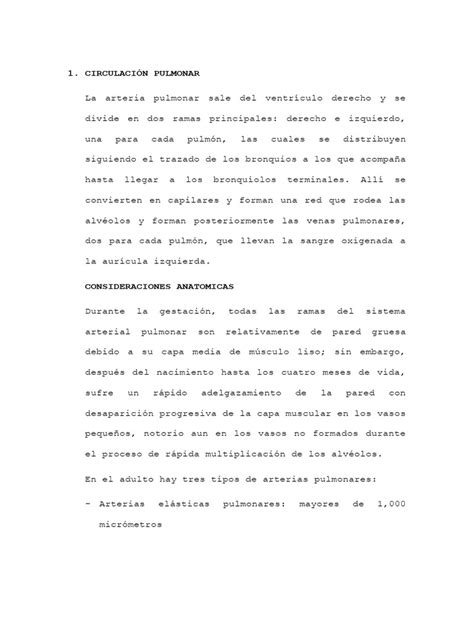 1. CIRCULACIÓN PULMONAR

La arteria pulmonar sale del ventrículo derecho y se divide en dos ramas principales: derecho e izquierdo, una para cada pulmón, las cuales se distribuyen siguiendo el trazado de los bronquios a los que acompaña hasta llegar a los bronquiolos terminales. Allí se convierten en capilares y forman una red que rodea las alvéolos y forman posteriormente las venas pulmonares, dos para cada pulmón, que llevan la sangre oxigenada a la aurícula izquierda.

CONSIDERACIONES ANATOMICAS

Durante la gestación, todas las ramas del sistema arterial pulmonar son relativamente de pared gruesa debido a su capa media de músculo liso; sin embargo, después del nacimiento hasta los cuatro meses de vida, sufre un rápido adelgazamiento de la pared con desaparición progresiva de la capa muscular en los vasos pequeños, notorio aun en los vasos no formados durante el proceso de rápida multiplicación de los alvéolos.

En el adulto hay tres tipos de arterias pulmonares:

- Arterias elásticas pulmonares: mayores de 1,000 micrómetros